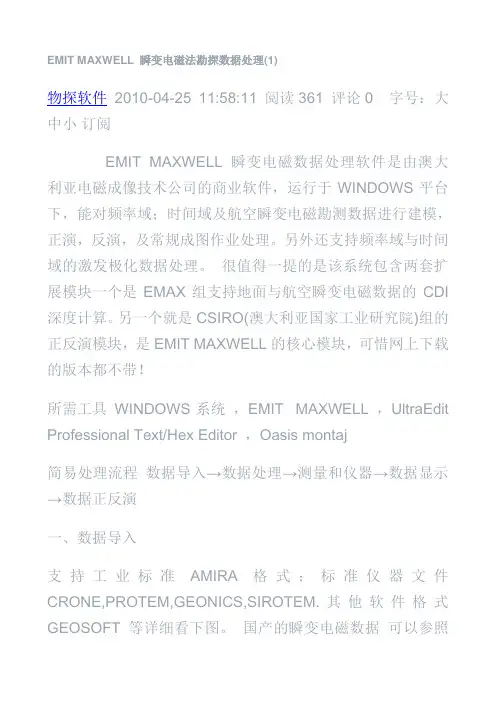 EMIT MAXWELL 瞬变电磁法勘探数据处理(1)

物探软件 2010-04-25 11:58:11 阅读 361 评论 0 字号：大中小 订阅

EMIT MAXWELL 瞬变电磁数据处理软件是由澳大利亚电磁成像技术公司的商业软件，运行于 WINDOWS 平台下，能对频率域；时间域及航空瞬变电磁勘测数据进行建模，正演，反演，及常规成图作业处理。另外还支持频率域与时间域的激发极化数据处理。 很值得一提的是该系统包含两套扩展模块一个是 EMAX 组支持地面与航空瞬变电磁数据的 CDI 深度计算。另一个就是 CSIRO(澳大利亚国家工业研究院)组的正反演模块，是 EMIT MAXWELL 的核心模块，可惜网上下载的版本都不带！

所需工具 WINDOWS 系统 ，EMIT MAXWELL ，UltraEdit Professional Text/Hex Editor ，Oasis montaj

简易处理流程 数据导入→数据处理→测量和仪器→数据显示→数据正反演

一、数据导入

支持工业标准 AMIRA 格式：标准仪器文件 CRONE,PROTEM,GEONICS,SIROTEM. 其他软件格式 GEOSOFT 等详细看下图。 国产的瞬变电磁数据 可以参照